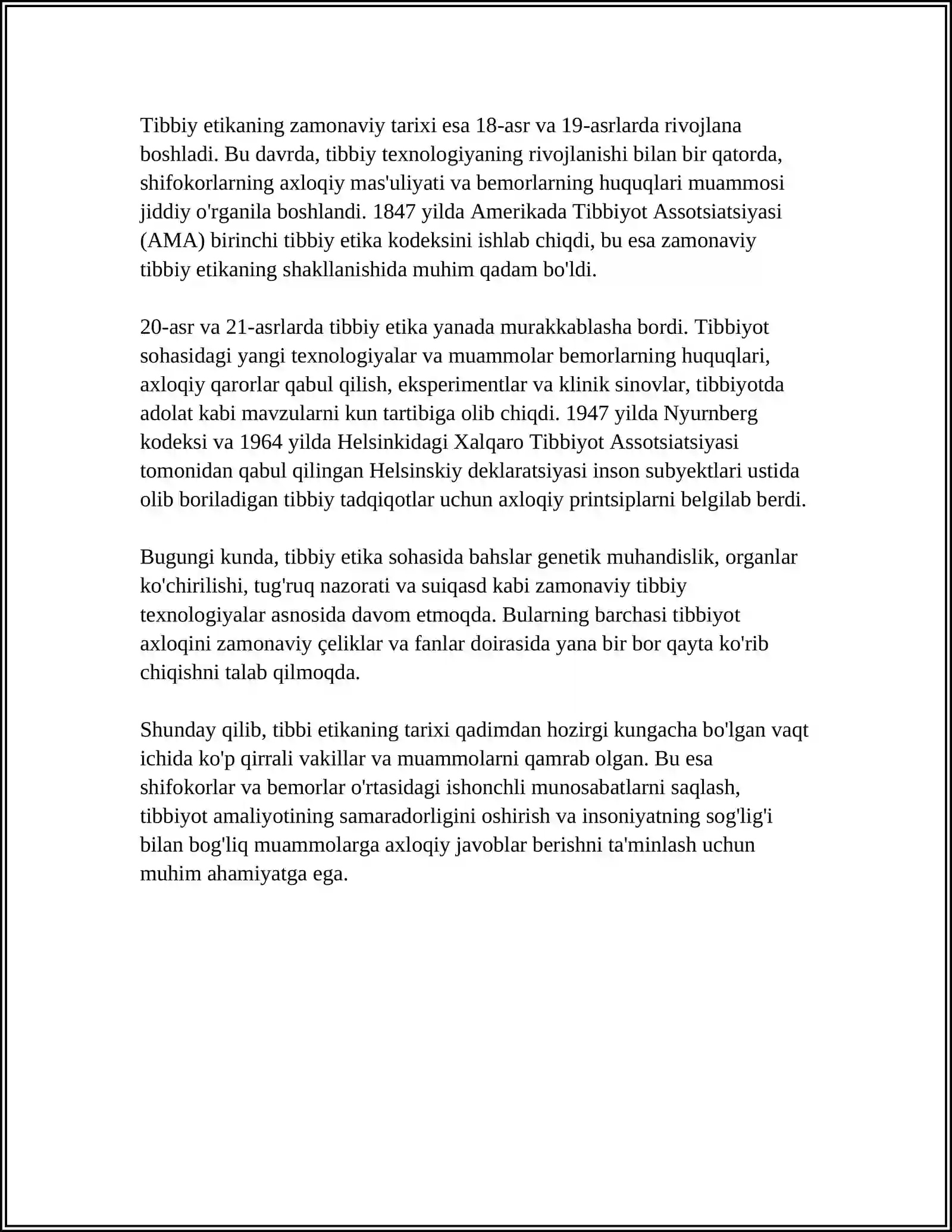 Tibbiy etikaning zamonaviy tarixi esa 18-asr va 19-asrlarda rivojlana boshladi. Bu davrda, tibbiy texnologiyaning rivojlanishi bilan bir qatorda, shifokorlarning axloqiy mas'uliyati va bemorlarning huquqlari muammosi jiddiy o'rganila boshlandi. 1847 yilda Amerikada Tibbiyot Assotsiatsiyasi (AMA) birinchi tibbiy etika kodeksini ishlab chiqdi, bu esa zamonaviy tibbiy etikaning shakllanishida muhim qadam bo'ldi.

20-asr va 21-asrlarda tibbiy etika yanada murakkablasha bordi. Tibbiyot sohasidagi yangi texnologiyalar va muammolar bemorlarning huquqlari, axloqiy qarorlar qabul qilish, eksperimentlar va klinik sinovlar, tibbiyotda adolat kabi mavzularni kun tartibiga olib chiqdi. 1947 yilda Nyurnberg kodeksi va 1964 yilda Helsinkidagi Xalqaro Tibbiyot Assotsiatsiyasi tomonidan qabul qilingan Helsinskiy deklaratsiyasi inson subyektlari ustida olib boriladigan tibbiy tadqiqotlar uchun axloqiy printsiplarni belgilab berdi.

Bugungi kunda, tibbiy etika sohasida bahslar genetik muhandislik, organlar ko'chirilishi, tug'ruq nazorati va suiqasd kabi zamonaviy tibbiy texnologiyalar asnosida davom etmoqda. Bularning barchasi tibbiyot axloqini zamonaviy çeliklar va fanlar doirasida yana bir bor qayta ko'rib chiqishni talab qilmoqda.

Shunday qilib, tibbi etikaning tarixi qadimdan hozirgi kungacha bo'lgan vaqt ichida ko'p qirrali vakillar va muammolarni qamrab olgan. Bu esa shifokorlar va bemorlar o'rtasidagi ishonchli munosabatlarni saqlash, tibbiyot amaliyotining samaradorligini oshirish va insoniyatning sog'lig'i bilan bog'liq muammolarga axloqiy javoblar berishni ta'minlash uchun muhim ahamiyatga ega.